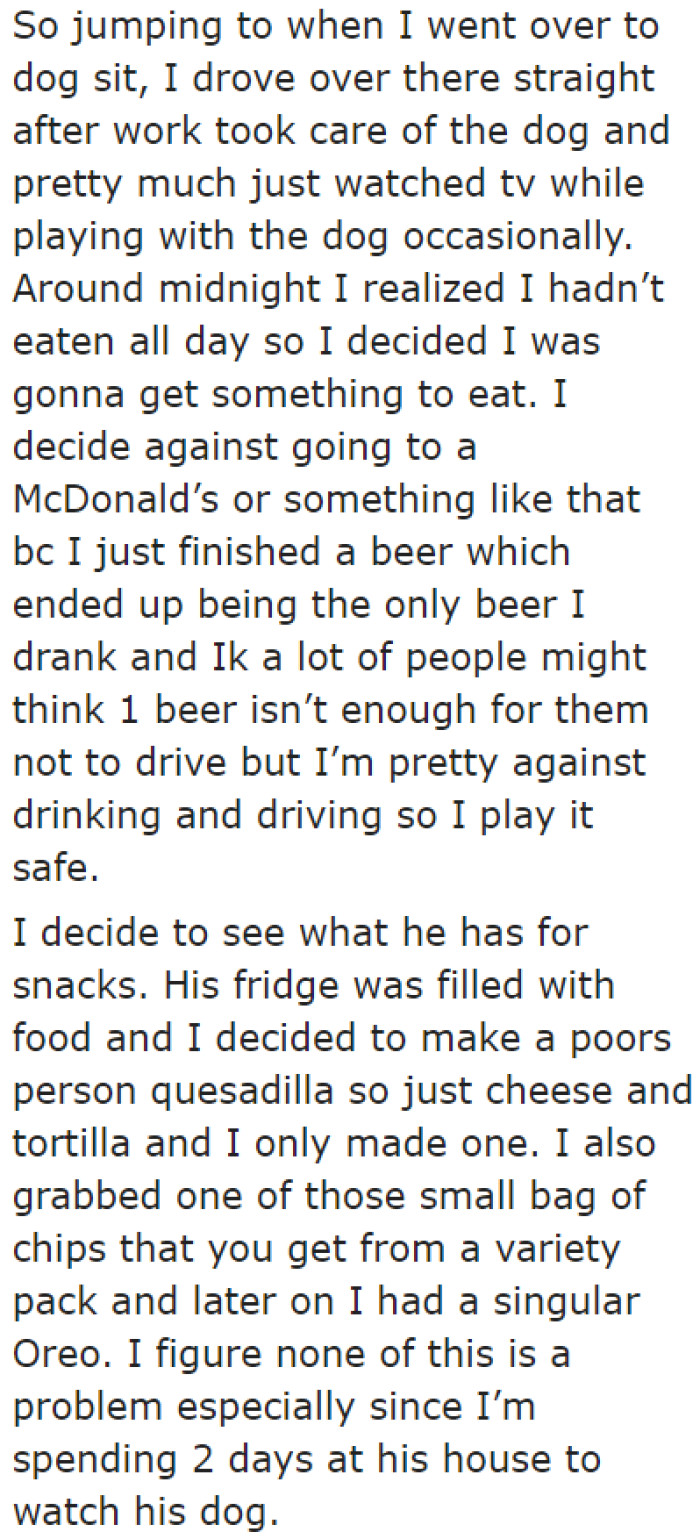 So jumping to when I went over to dog sit, I drove over there straight after work took care of the dog and pretty much just watched tv while playing with the dog occasionally. Around midnight I realized I hadn’t eaten all day so I decided I was gonna get something to eat. I decide against going to a McDonald’s or something like that bc I just finished a beer which ended up being the only beer I drank and Ik a lot of people might think 1 beer isn’t enough for them not to drive but I’m pretty against drinking and driving so I play it safe.

I decide to see what he has for snacks. His fridge was filled with food and I decided to make a poors person quesadilla so just cheese and tortilla and I only made one. I also grabbed one of those small bag of chips that you get from a variety pack and later on I had a singular Oreo. I figure none of this is a problem especially since I’m spending 2 days at his house to watch his dog.